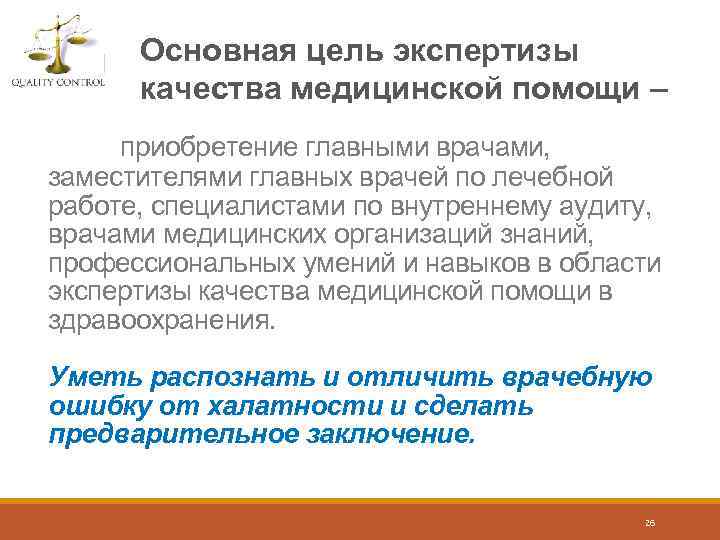 QUALITY CONTROL

Основная цель экспертизы качества медицинской помощи –

приобретение главными врачами, заместителями главных врачей по лечебной работе, специалистами по внутреннему аудиту, врачами медицинских организаций знаний, профессиональных умений и навыков в области экспертизы качества медицинской помощи в здравоохранения.

Уметь распознать и отличить врачебную ошибку от халатности и сделать предварительное заключение.

26